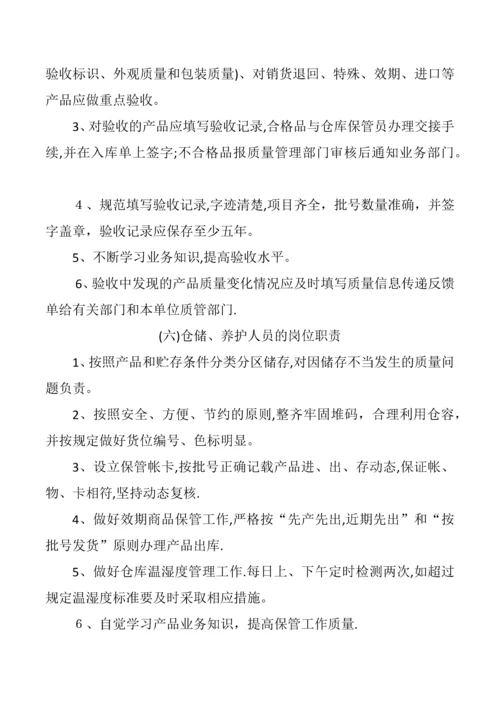 验收标识、外观质量和包装质量)、对销货退回、特殊、效期、进口等产品应做重点验收。

3、对验收的产品应填写验收记录,合格品与仓库保管员办理交接手续,并在入库单上签字;不合格品报质量管理部门审核后通知业务部门。

4 、规范填写验收记录,字迹清楚,项目齐全，批号数量准确，并签字盖章，验收记录应保存至少五年。

5、不断学习业务知识,提高验收水平。

6、验收中发现的产品质量变化情况应及时填写质量信息传递反馈单给有关部门和本单位质管部门.

(六)仓储、养护人员的岗位职责

1、按照产品和贮存条件分类分区储存,对因储存不当发生的质量问题负责。

2、按照安全、方便、节约的原则,整齐牢固堆码，合理利用仓容，并按规定做好货位编号、色标明显。

3、设立保管帐卡,按批号正确记载产品进、出、存动态,保证帐、物、卡相符,坚持动态复核.

4、做好效期商品保管工作,严格按“先产先出,近期先出”和“按批号发货”原则办理产品出库.

5、做好仓库温湿度管理工作.每日上、下午定时检测两次,如超过规定温湿度标准要及时采取相应措施。

6 、自觉学习产品业务知识，提高保管工作质量.